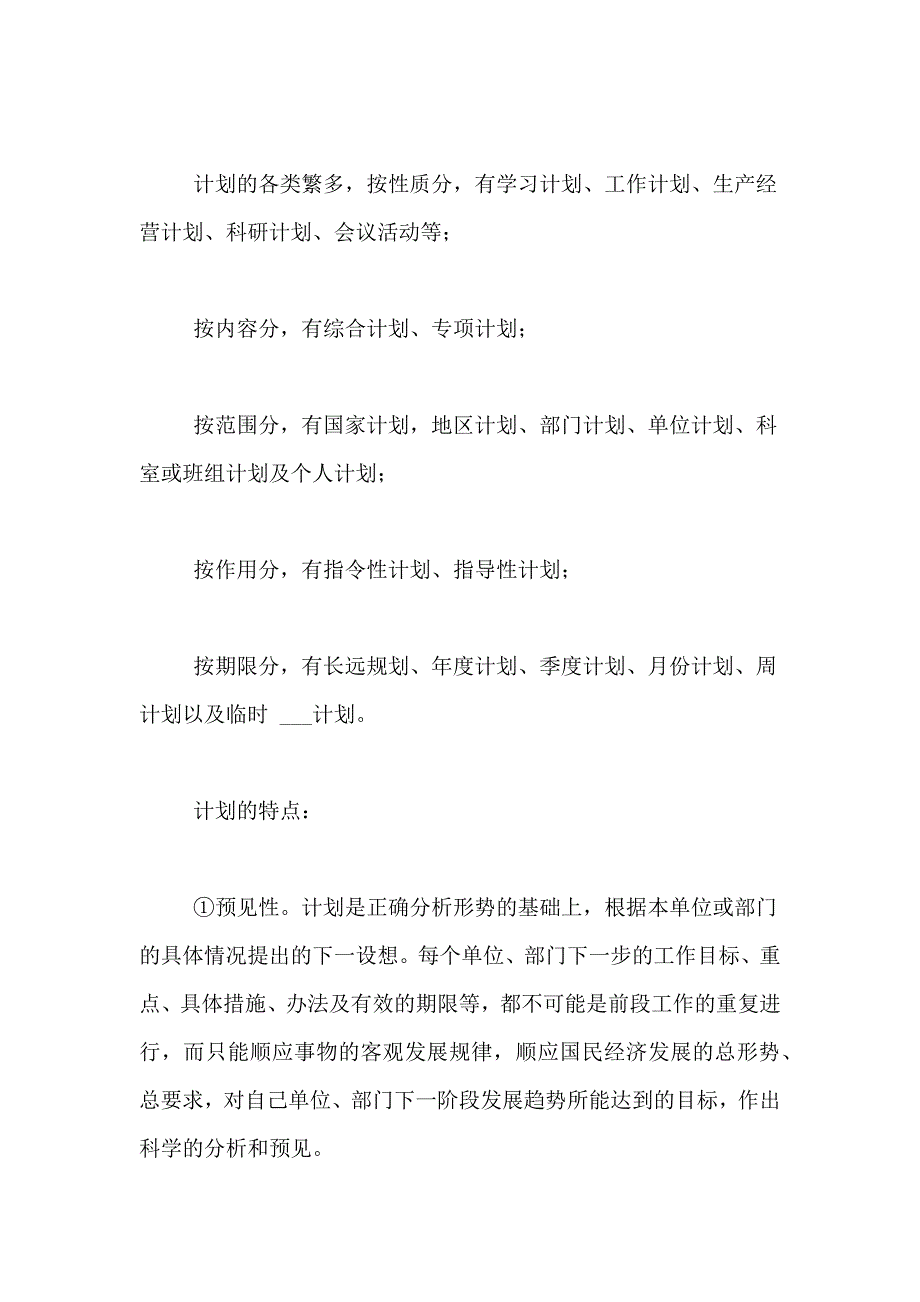 计划的各类繁多，按性质分，有学习计划、工作计划、生产经营计划、科研计划、会议活动等；

按内容分，有综合计划、专项计划；

按范围分，有国家计划，地区计划、部门计划、单位计划、科室或班组计划及个人计划；

按作用分，有指令性计划、指导性计划；

按期限分，有长远规划、年度计划、季度计划、月份计划、周计划以及临时 ___计划。

计划的特点：

①预见性。计划是正确分析形势的基础上，根据本单位或部门的具体情况提出的下一设想。每个单位、部门下一步的工作目标、重点、具体措施、办法及有效的期限等，都不可能是前段工作的重复进行，而只能顺应事物的客观发展规律，顺应国民经济发展的总形势、总要求，对自己单位、部门下一阶段发展趋势所能达到的目标，作出科学的分析和预见。